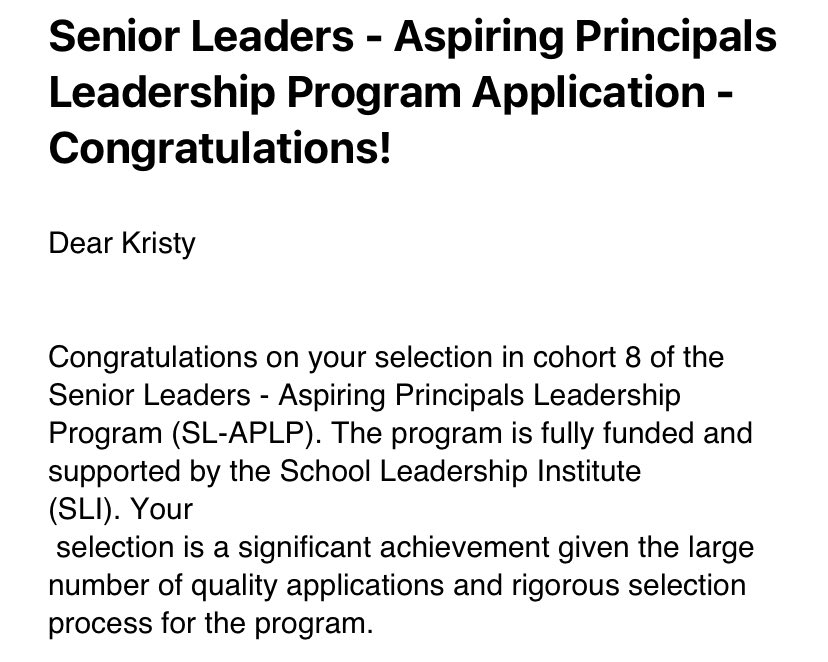 Senior Leaders - Aspiring Principals Leadership Program Application - Congratulations!

Dear Kristy

Congratulations on your selection in cohort 8 of the Senior Leaders - Aspiring Principals Leadership Program (SL-APLP). The program is fully funded and supported by the School Leadership Institute (SLI). Your selection is a significant achievement given the large number of quality applications and rigorous selection process for the program.